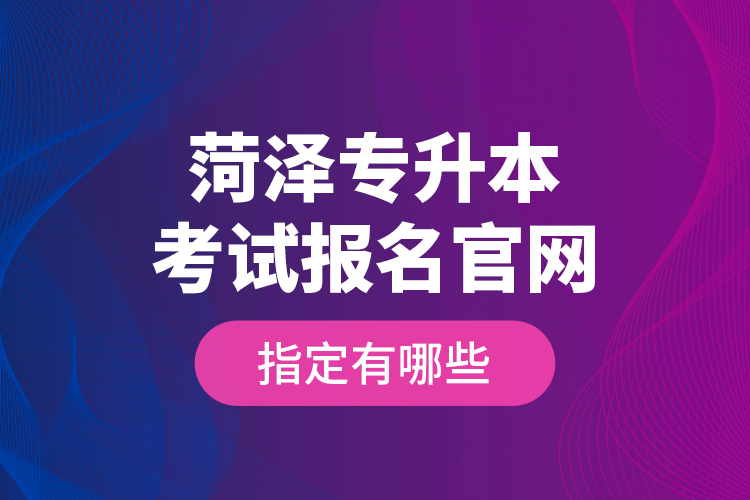 菏泽专升本
考试报名官网

指定有哪些